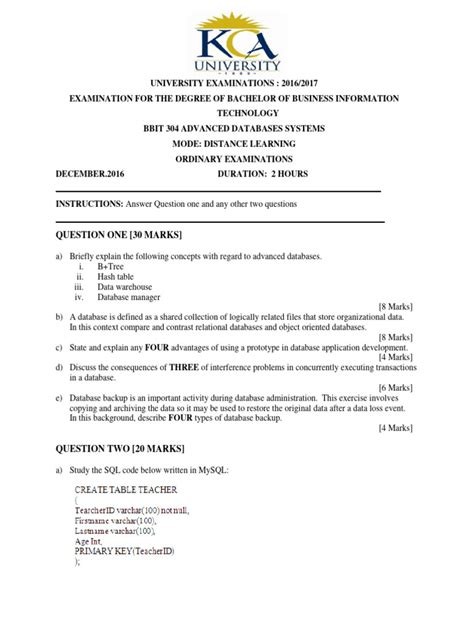 KCA
UNIVERSITY

UNIVERSITY EXAMINATIONS : 2016/2017
EXAMINATION FOR THE DEGREE OF BACHELOR OF BUSINESS INFORMATION TECHNOLOGY
BBIT 304 ADVANCED DATABASES SYSTEMS
MODE: DISTANCE LEARNING
ORDINARY EXAMINATIONS
DECEMBER.2016 DURATION: 2 HOURS

INSTRUCTIONS: Answer Question one and any other two questions

QUESTION ONE [30 MARKS]

a) Briefly explain the following concepts with regard to advanced databases.
i. B+Tree
ii. Hash table
iii. Data warehouse
iv. Database manager
[8 Marks]
b) A database is defined as a shared collection of logically related files that store organizational data. In this context compare and contrast relational databases and object oriented databases.
[8 Marks]
c) State and explain any FOUR advantages of using a prototype in database application development.
[4 Marks]
d) Discuss the consequences of THREE of interference problems in concurrently executing transactions in a database.
[6 Marks]
e) Database backup is an important activity during database administration. This exercise involves copying and archiving the data so it may be used to restore the original data after a data loss event. In this background, describe FOUR types of database backup.
[4 Marks]

QUESTION TWO [20 MARKS]

a) Study the SQL code below written in MySQL:

CREATE TABLE TEACHER
(
TeacherID varchar(100) not null,
Firstname varchar(100),
Lastname varchar(100),
Age Int,
PRIMARY KEY(TeacherID)
);